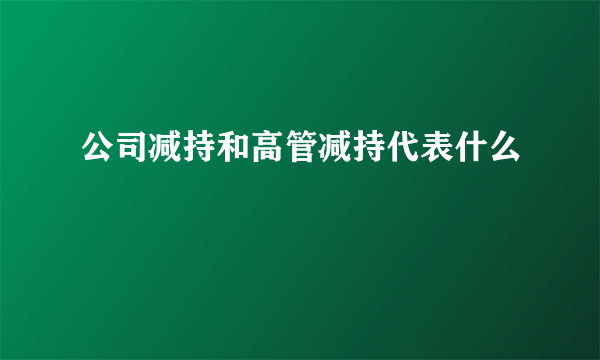 公司减持和高管减持代表什么